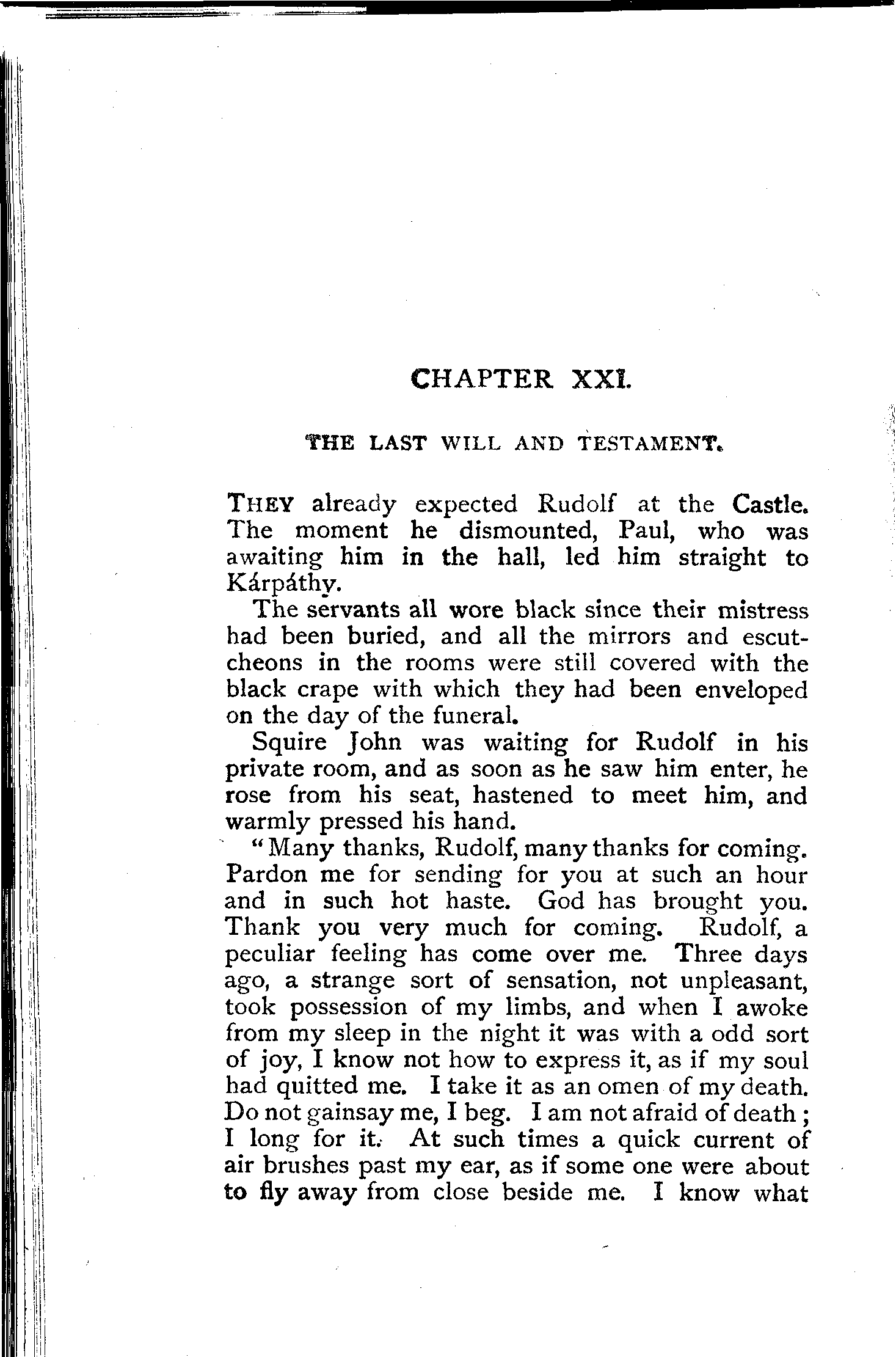 CHAPTER XXI.

THE LAST WILL AND TESTAMENT.

THEY already expected Rudolf at the Castle. The moment he dismounted, Paul, who was awaiting him in the hall, led him straight to Kárpáthy.

The servants all wore black since their mistress had been buried, and all the mirrors and escutcheons in the rooms were still covered with the black crape with which they had been enveloped on the day of the funeral.

Squire John was waiting for Rudolf in his private room, and as soon as he saw him enter, he rose from his seat, hastened to meet him, and warmly pressed his hand.

"Many thanks, Rudolf, many thanks for coming. Pardon me for sending for you at such an hour and in such hot haste. God has brought you. Thank you very much for coming. Rudolf, a peculiar feeling has come over me. Three days ago, a strange sort of sensation, not unpleasant, took possession of my limbs, and when I awoke from my sleep in the night it was with a odd sort of joy, I know not how to express it, as if my soul had quitted me. I take it as an omen of my death. Do not gainsay me, I beg. I am not afraid of death; I long for it. At such times a quick current of air brushes past my ear, as if some one were about to fly away from close beside me. I know what